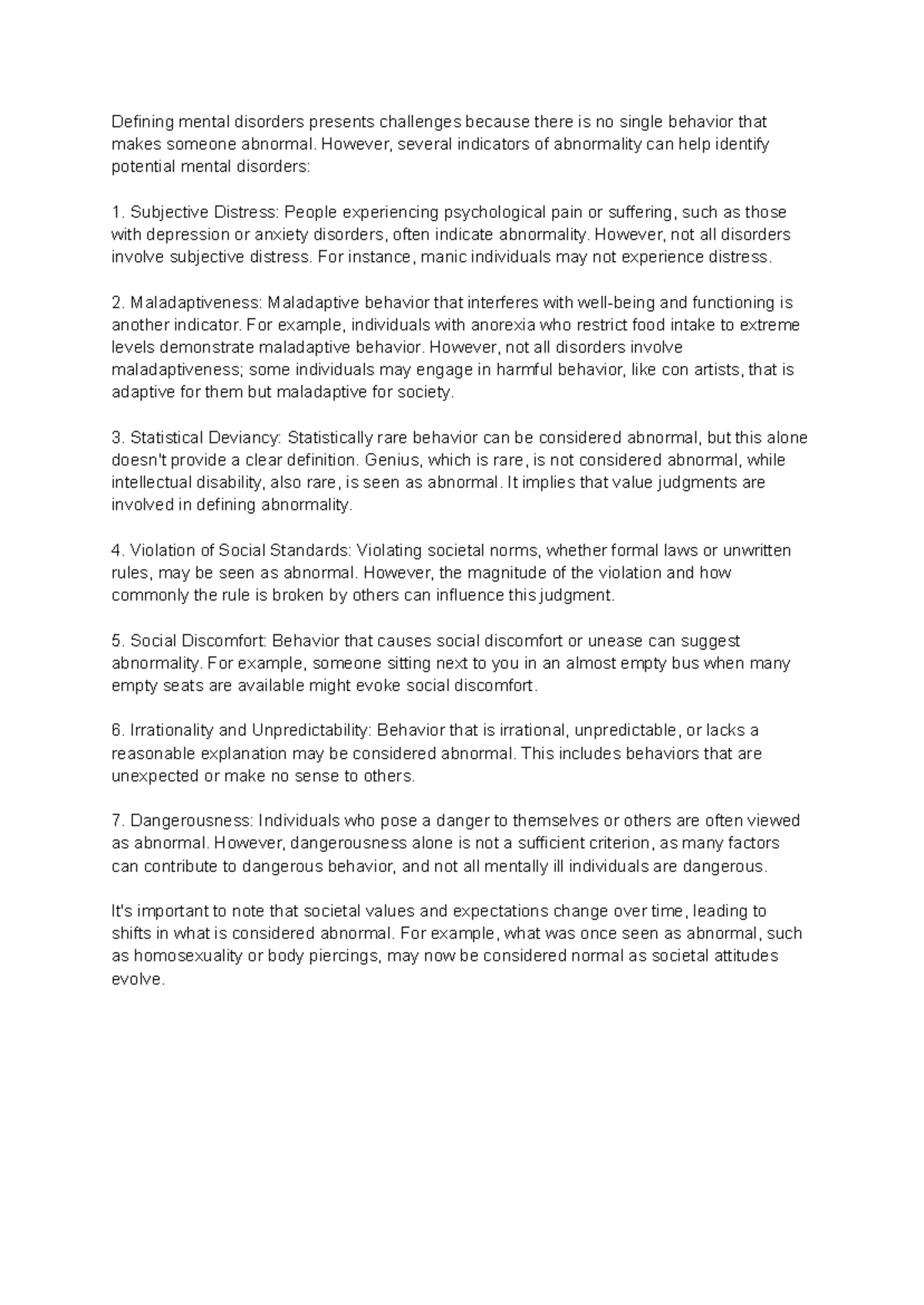 Defining mental disorders presents challenges because there is no single behavior that makes someone abnormal. However, several indicators of abnormality can help identify potential mental disorders:

1. Subjective Distress: People experiencing psychological pain or suffering, such as those with depression or anxiety disorders, often indicate abnormality. However, not all disorders involve subjective distress. For instance, manic individuals may not experience distress.

2. Maladaptiveness: Maladaptive behavior that interferes with well-being and functioning is another indicator. For example, individuals with anorexia who restrict food intake to extreme levels demonstrate maladaptive behavior. However, not all disorders involve maladaptiveness; some individuals may engage in harmful behavior, like con artists, that is adaptive for them but maladaptive for society.

3. Statistical Deviancy: Statistically rare behavior can be considered abnormal, but this alone doesn't provide a clear definition. Genius, which is rare, is not considered abnormal, while intellectual disability, also rare, is seen as abnormal. It implies that value judgments are involved in defining abnormality.

4. Violation of Social Standards: Violating societal norms, whether formal laws or unwritten rules, may be seen as abnormal. However, the magnitude of the violation and how commonly the rule is broken by others can influence this judgment.

5. Social Discomfort: Behavior that causes social discomfort or unease can suggest abnormality. For example, someone sitting next to you in an almost empty bus when many empty seats are available might evoke social discomfort.

6. Irrationality and Unpredictability: Behavior that is irrational, unpredictable, or lacks a reasonable explanation may be considered abnormal. This includes behaviors that are unexpected or make no sense to others.

7. Dangerousness: Individuals who pose a danger to themselves or others are often viewed as abnormal. However, dangerousness alone is not a sufficient criterion, as many factors can contribute to dangerous behavior, and not all mentally ill individuals are dangerous.

It's important to note that societal values and expectations change over time, leading to shifts in what is considered abnormal. For example, what was once seen as abnormal, such as homosexuality or body piercings, may now be considered normal as societal attitudes evolve.